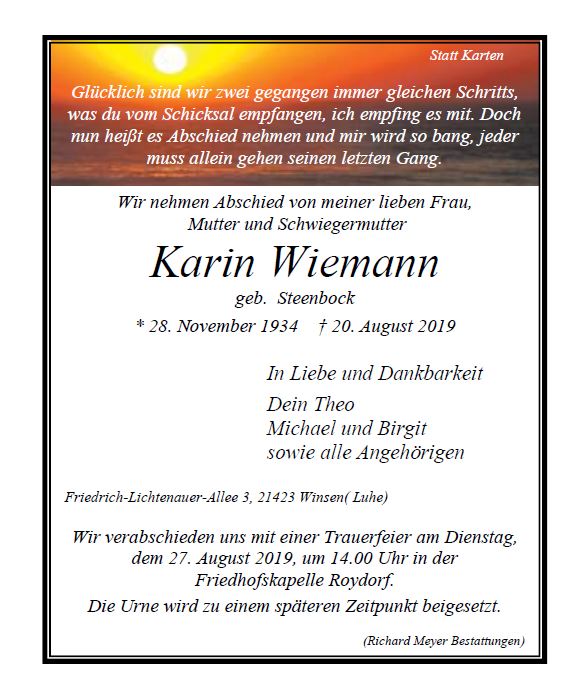 Statt Karten

Glücklich sind wir zwei gegangen immer gleichen Schritts, was du vom Schicksal empfangen, ich empfing es mit. Doch nun heißt es Abschied nehmen und mir wird so bang, jeder muss allein gehen seinen letzten Gang.

Wir nehmen Abschied von meiner lieben Frau, Mutter und Schwiegermutter

Karin Wiemann

geb. Steenbock

* 28. November 1934 † 20. August 2019

In Liebe und Dankbarkeit

Dein Theo
Michael und Birgit
sowie alle Angehörigen

Friedrich-Lichtenauer-Allee 3, 21423 Winsen( Luhe)

Wir verabschieden uns mit einer Trauerfeier am Dienstag, dem 27. August 2019, um 14.00 Uhr in der Friedhofskapelle Roydorf.
Die Urne wird zu einem späteren Zeitpunkt beigesetzt.

(Richard Meyer Bestattungen)